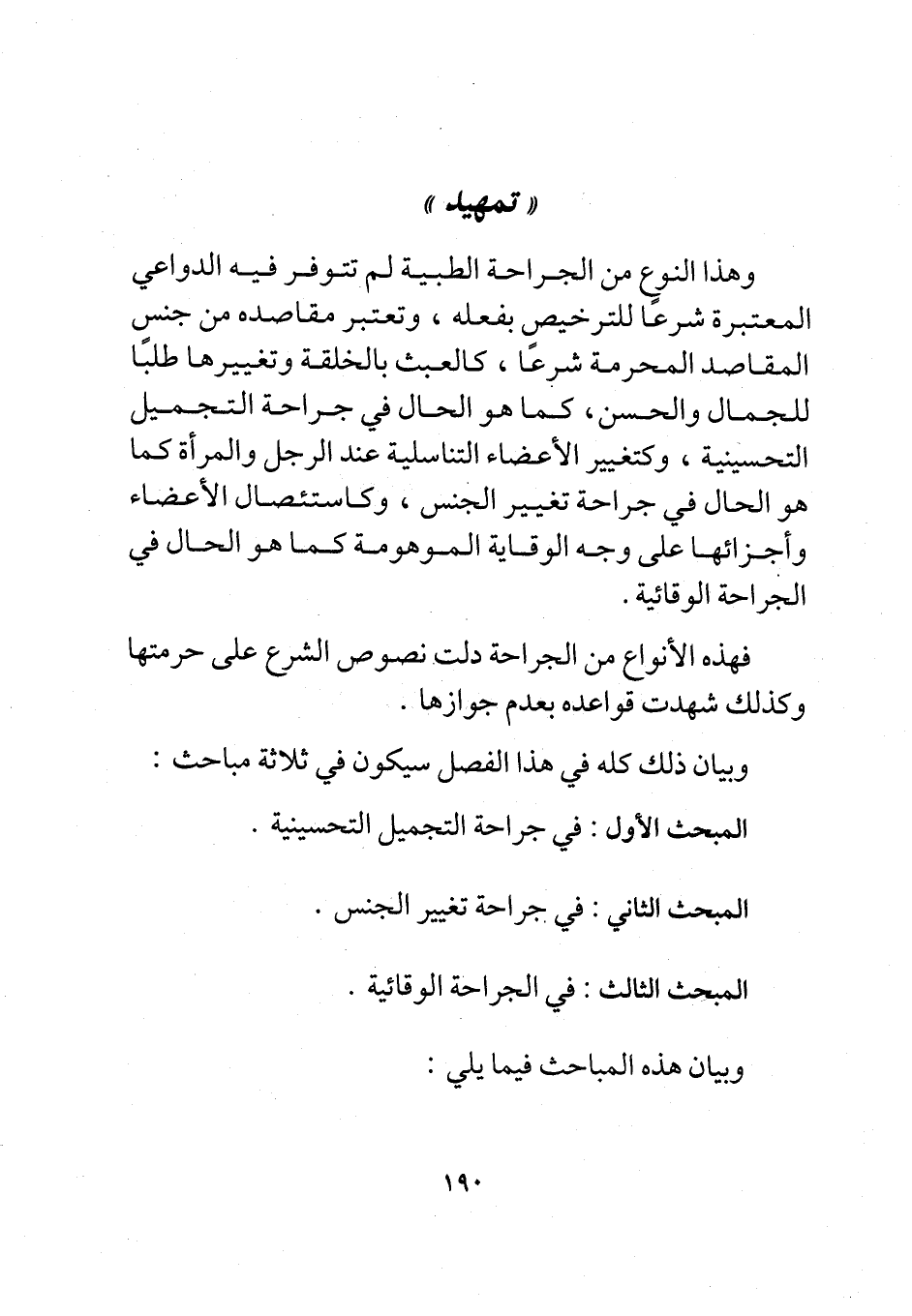 « تمهيد »

وهذا النوع من الجراحة الطبية لم تتوفر فيه الدواعي المعتبرة شرعًا للترخيص بفعله ، وتعتبر مقاصده من جنس المقاصد المحرمة شرعًا ، كالعبث بالخلقة وتغييرها طلبًا للجمال والحسن ، كما هو الحال في جراحة التجميل التحسينية ، وكتغيير الأعضاء التناسلية عند الرجل والمرأة كما هو الحال في جراحة تغيير الجنس ، وكاستئصال الأعضاء وأجزائها على وجه الوقاية الموهومة كما هو الحال في الجراحة الوقائية .

فهذه الأنواع من الجراحة دلت نصوص الشرع على حرمتها وكذلك شهدت قواعده بعدم جوازها .

وبيان ذلك كله في هذا الفصل سيكون في ثلاثة مباحث :

المبحث الأول : في جراحة التجميل التحسينية .

المبحث الثاني : في جراحة تغيير الجنس .

المبحث الثالث : في الجراحة الوقائية .

وبيان هذه المباحث فيما يلي :

١٩٠